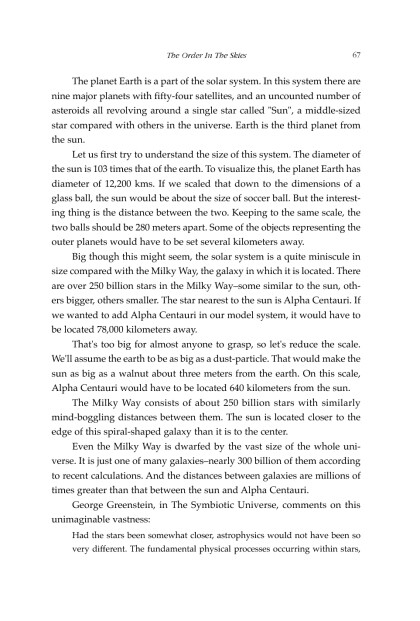 The Order In The Skies 67

The planet Earth is a part of the solar system. In this system there are nine major planets with fifty-four satellites, and an uncounted number of asteroids all revolving around a single star called "Sun", a middle-sized star compared with others in the universe. Earth is the third planet from the sun.

Let us first try to understand the size of this system. The diameter of the sun is 103 times that of the earth. To visualize this, the planet Earth has diameter of 12,200 kms. If we scaled that down to the dimensions of a glass ball, the sun would be about the size of soccer ball. But the interesting thing is the distance between the two. Keeping to the same scale, the two balls should be 280 meters apart. Some of the objects representing the outer planets would have to be set several kilometers away.

Big though this might seem, the solar system is a quite miniscule in size compared with the Milky Way, the galaxy in which it is located. There are over 250 billion stars in the Milky Way–some similar to the sun, others bigger, others smaller. The star nearest to the sun is Alpha Centauri. If we wanted to add Alpha Centauri in our model system, it would have to be located 78,000 kilometers away.

That's too big for almost anyone to grasp, so let's reduce the scale. We'll assume the earth to be as big as a dust-particle. That would make the sun as big as a walnut about three meters from the earth. On this scale, Alpha Centauri would have to be located 640 kilometers from the sun.

The Milky Way consists of about 250 billion stars with similarly mind-boggling distances between them. The sun is located closer to the edge of this spiral-shaped galaxy than it is to the center.

Even the Milky Way is dwarfed by the vast size of the whole universe. It is just one of many galaxies–nearly 300 billion of them according to recent calculations. And the distances between galaxies are millions of times greater than that between the sun and Alpha Centauri.

George Greenstein, in The Symbiotic Universe, comments on this unimaginable vastness:

Had the stars been somewhat closer, astrophysics would not have been so very different. The fundamental physical processes occurring within stars,